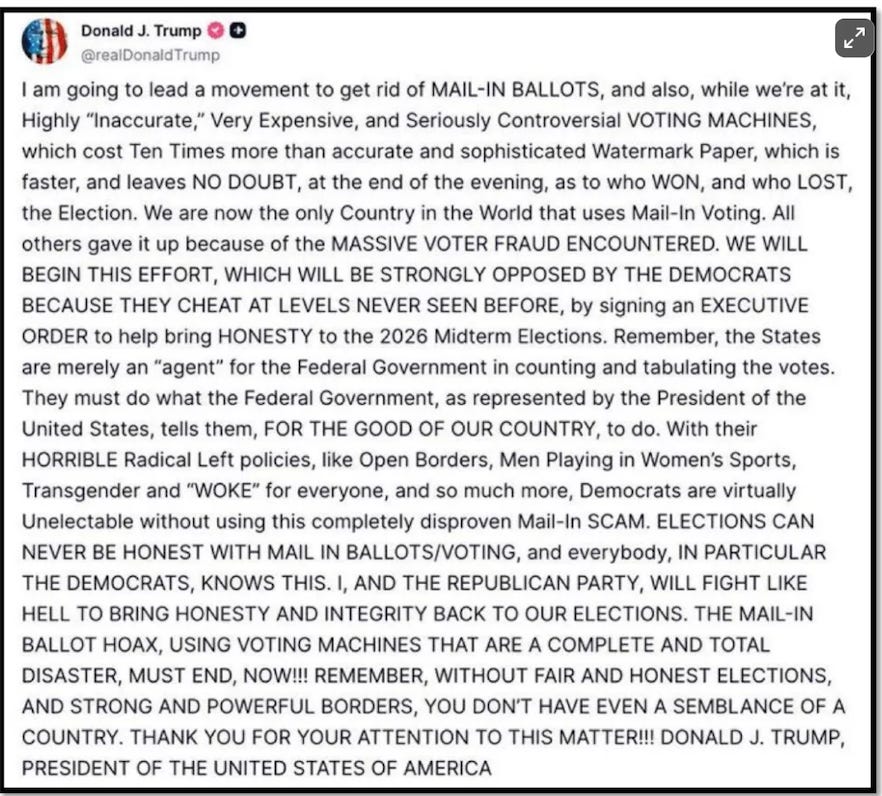 Donald J. Trump
@realDonaldTrump

I am going to lead a movement to get rid of MAIL-IN BALLOTS, and also, while we're at it, Highly "Inaccurate," Very Expensive, and Seriously Controversial VOTING MACHINES, which cost Ten Times more than accurate and sophisticated Watermark Paper, which is faster, and leaves NO DOUBT, at the end of the evening, as to who WON, and who LOST, the Election. We are now the only Country in the World that uses Mail-In Voting. All others gave it up because of the MASSIVE VOTER FRAUD ENCOUNTERED. WE WILL BEGIN THIS EFFORT, WHICH WILL BE STRONGLY OPPOSED BY THE DEMOCRATS BECAUSE THEY CHEAT AT LEVELS NEVER SEEN BEFORE, by signing an EXECUTIVE ORDER to help bring HONESTY to the 2026 Midterm Elections. Remember, the States are merely an "agent" for the Federal Government in counting and tabulating the votes. They must do what the Federal Government, as represented by the President of the United States, tells them, FOR THE GOOD OF OUR COUNTRY, to do. With their HORRIBLE Radical Left policies, like Open Borders, Men Playing in Women's Sports, Transgender and "WOKE" for everyone, and so much more, Democrats are virtually Unelectable without using this completely disproven Mail-In SCAM. ELECTIONS CAN NEVER BE HONEST WITH MAIL IN BALLOTS/VOTING, and everybody, IN PARTICULAR THE DEMOCRATS, KNOWS THIS. I, AND THE REPUBLICAN PARTY, WILL FIGHT LIKE HELL TO BRING HONESTY AND INTEGRITY BACK TO OUR ELECTIONS. THE MAIL-IN BALLOT HOAX, USING VOTING MACHINES THAT ARE A COMPLETE AND TOTAL DISASTER, MUST END, NOW!!! REMEMBER, WITHOUT FAIR AND HONEST ELECTIONS, AND STRONG AND POWERFUL BORDERS, YOU DON'T HAVE EVEN A SEMBLANCE OF A COUNTRY. THANK YOU FOR YOUR ATTENTION TO THIS MATTER!!! DONALD J. TRUMP, PRESIDENT OF THE UNITED STATES OF AMERICA